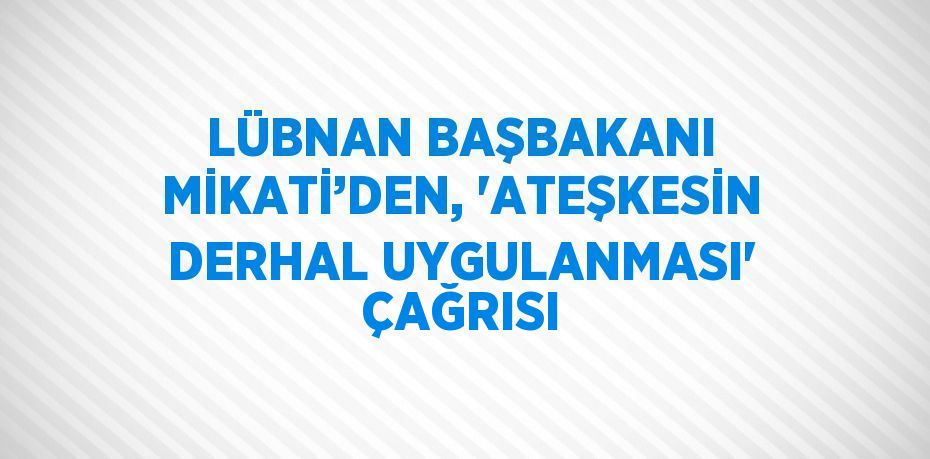 LÜBNAN BAŞBAKANI MİKATİ’DEN, 'ATEŞKESİN DERHAL UYGULANMASI' ÇAĞRISI